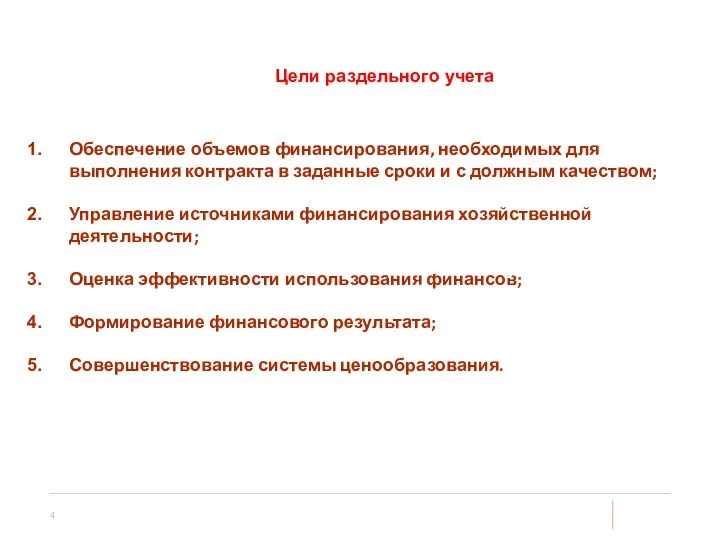 Цели раздельного учета

1. Обеспечение объемов финансирования, необходимых для выполнения контракта в заданные сроки и с должным качеством;

2. Управление источниками финансирования хозяйственной деятельности;

3. Оценка эффективности использования финансов;

4. Формирование финансового результата;

5. Совершенствование системы ценообразования.

4